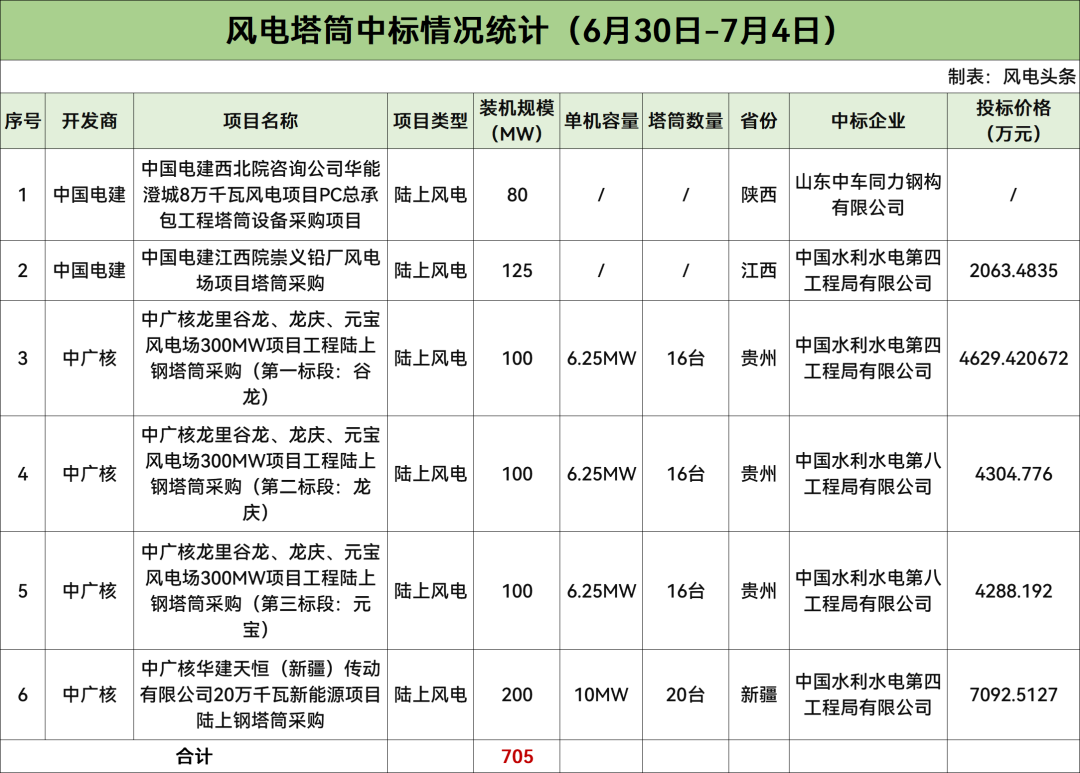 风电塔筒中标情况统计（6月30日-7月4日）

制表：风电头条

| 序号 | 开发商 | 项目名称 | 项目类型 | 装机规模（MW） | 单机容量 | 塔筒数量 | 省份 | 中标企业 | 投标价格（万元） |
|---|---|---|---|---|---|---|---|---|---|
| 1 | 中国电建 | 中国电建西北院咨询公司华能澄城8万千瓦风电项目PC总承包工程塔筒设备采购项目 | 陆上风电 | 80 | / | / | 陕西 | 山东中车同力钢构有限公司 | / |
| 2 | 中国电建 | 中国电建江西院崇义铅厂风电场项目塔筒采购 | 陆上风电 | 125 | / | / | 江西 | 中国水利水电第四工程局有限公司 | 2063.4835 |
| 3 | 中广核 | 中广核龙里谷龙、龙庆、元宝风电场300MW项目工程陆上钢塔筒采购（第一标段：谷龙） | 陆上风电 | 100 | 6.25MW | 16台 | 贵州 | 中国水利水电第四工程局有限公司 | 4629.420672 |
| 4 | 中广核 | 中广核龙里谷龙、龙庆、元宝风电场300MW项目工程陆上钢塔筒采购（第二标段：龙庆） | 陆上风电 | 100 | 6.25MW | 16台 | 贵州 | 中国水利水电第八工程局有限公司 | 4304.776 |
| 5 | 中广核 | 中广核龙里谷龙、龙庆、元宝风电场300MW项目工程陆上钢塔筒采购（第三标段：元宝） | 陆上风电 | 100 | 6.25MW | 16台 | 贵州 | 中国水利水电第八工程局有限公司 | 4288.192 |
| 6 | 中广核 | 中广核华建天恒（新疆）传动有限公司20万千瓦新能源项目陆上钢塔筒采购 | 陆上风电 | 200 | 10MW | 20台 | 新疆 | 中国水利水电第四工程局有限公司 | 7092.5127 |
| 合计 | | | | 705 | | | | | |